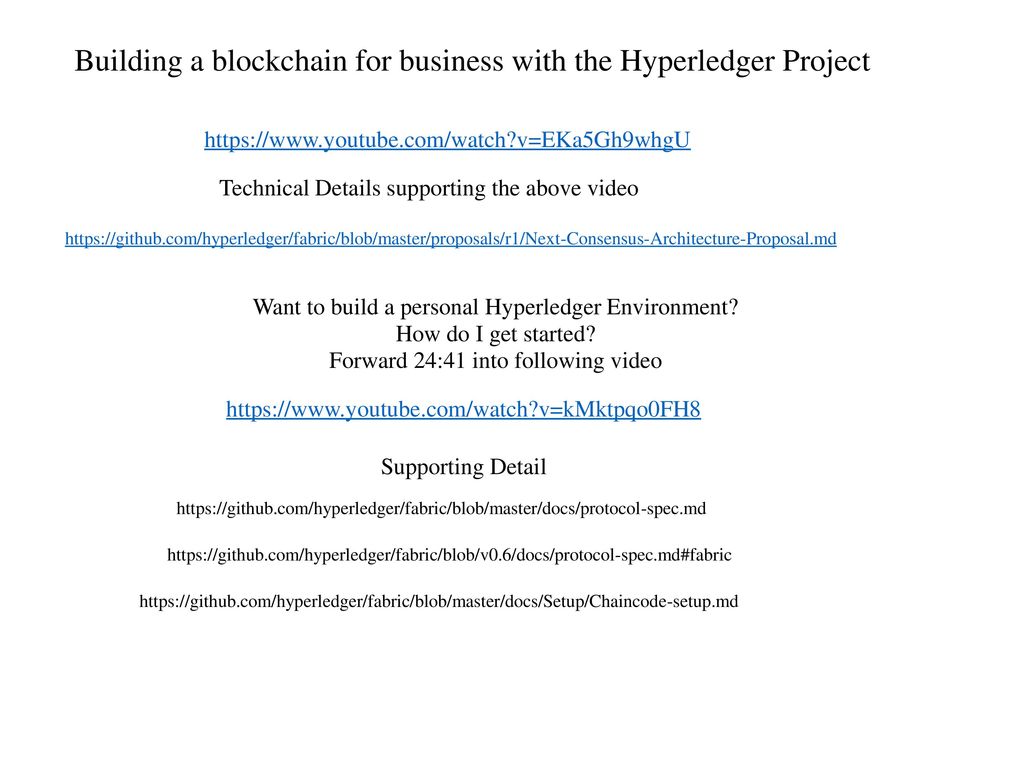 Building a blockchain for business with the Hyperledger Project

https://www.youtube.com/watch?v=EKa5Gh9whgU

Technical Details supporting the above video

https://github.com/hyperledger/fabric/blob/master/proposals/r1/Next-Consensus-Architecture-Proposal.md

Want to build a personal Hyperledger Environment?
How do I get started?
Forward 24:41 into following video

https://www.youtube.com/watch?v=kMktpqo0FH8

Supporting Detail

https://github.com/hyperledger/fabric/blob/master/docs/protocol-spec.md

https://github.com/hyperledger/fabric/blob/v0.6/docs/protocol-spec.md#fabric

https://github.com/hyperledger/fabric/blob/master/docs/Setup/Chaincode-setup.md